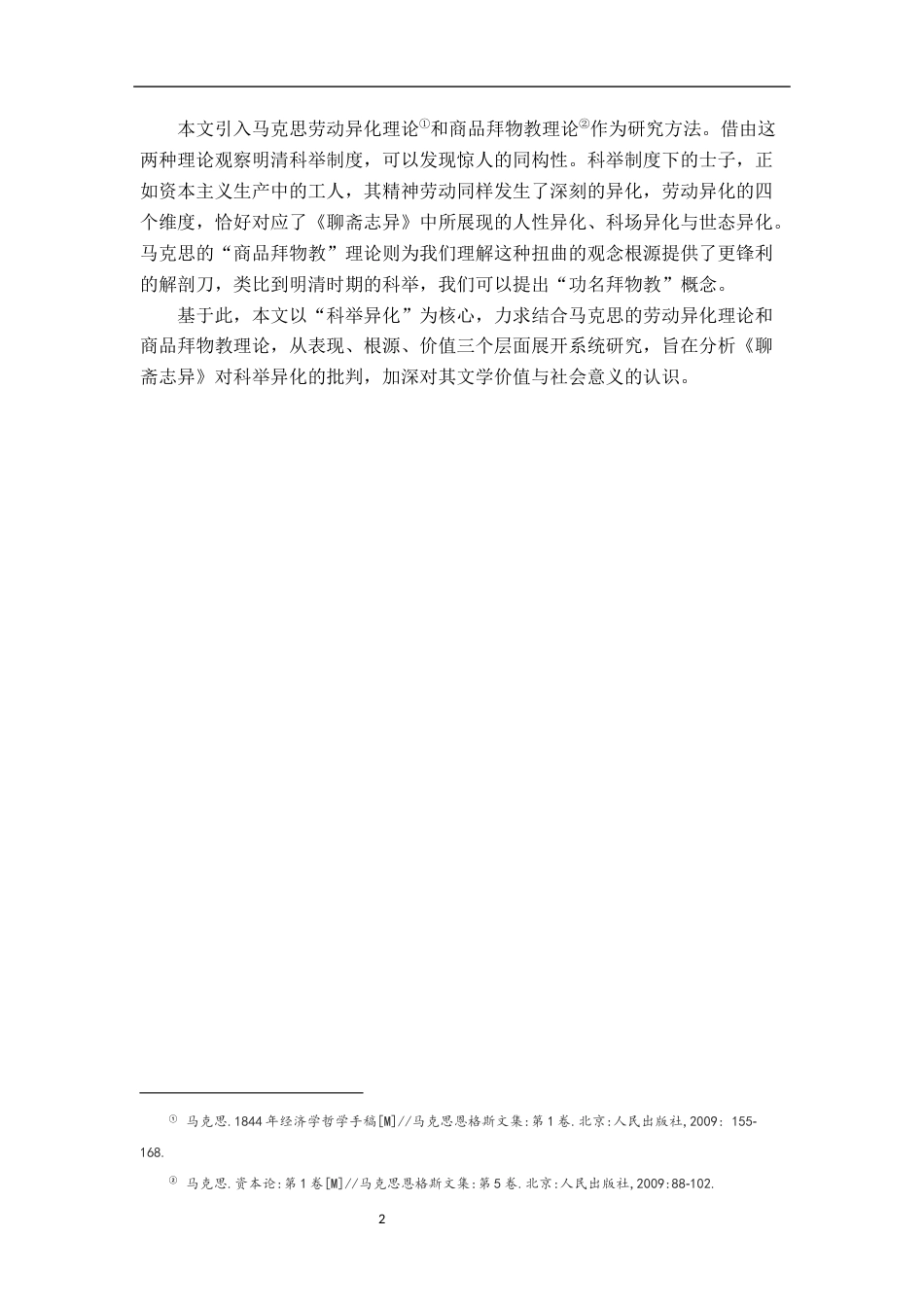 本文引入马克思劳动异化理论①和商品拜物教理论②作为研究方法。借由这两种理论观察明清科举制度，可以发现惊人的同构性。科举制度下的士子，正如资本主义生产中的工人，其精神劳动同样发生了深刻的异化，劳动异化的四个维度，恰好对应了《聊斋志异》中所展现的人性异化、科场异化与世态异化。马克思的“商品拜物教”理论则为我们理解这种扭曲的观念根源提供了更锋利的解剖刀，类比到明清时期的科举，我们可以提出“功名拜物教”概念。

基于此，本文以“科举异化”为核心，力求结合马克思的劳动异化理论和商品拜物教理论，从表现、根源、价值三个层面展开系统研究，旨在分析《聊斋志异》对科举异化的批判，加深对其文学价值与社会意义的认识。

① 马克思.1844年经济学哲学手稿[M]//马克思恩格斯文集:第1卷.北京:人民出版社,2009: 155-168.

② 马克思.资本论:第1卷[M]//马克思恩格斯文集:第5卷.北京:人民出版社,2009:88-102.

2